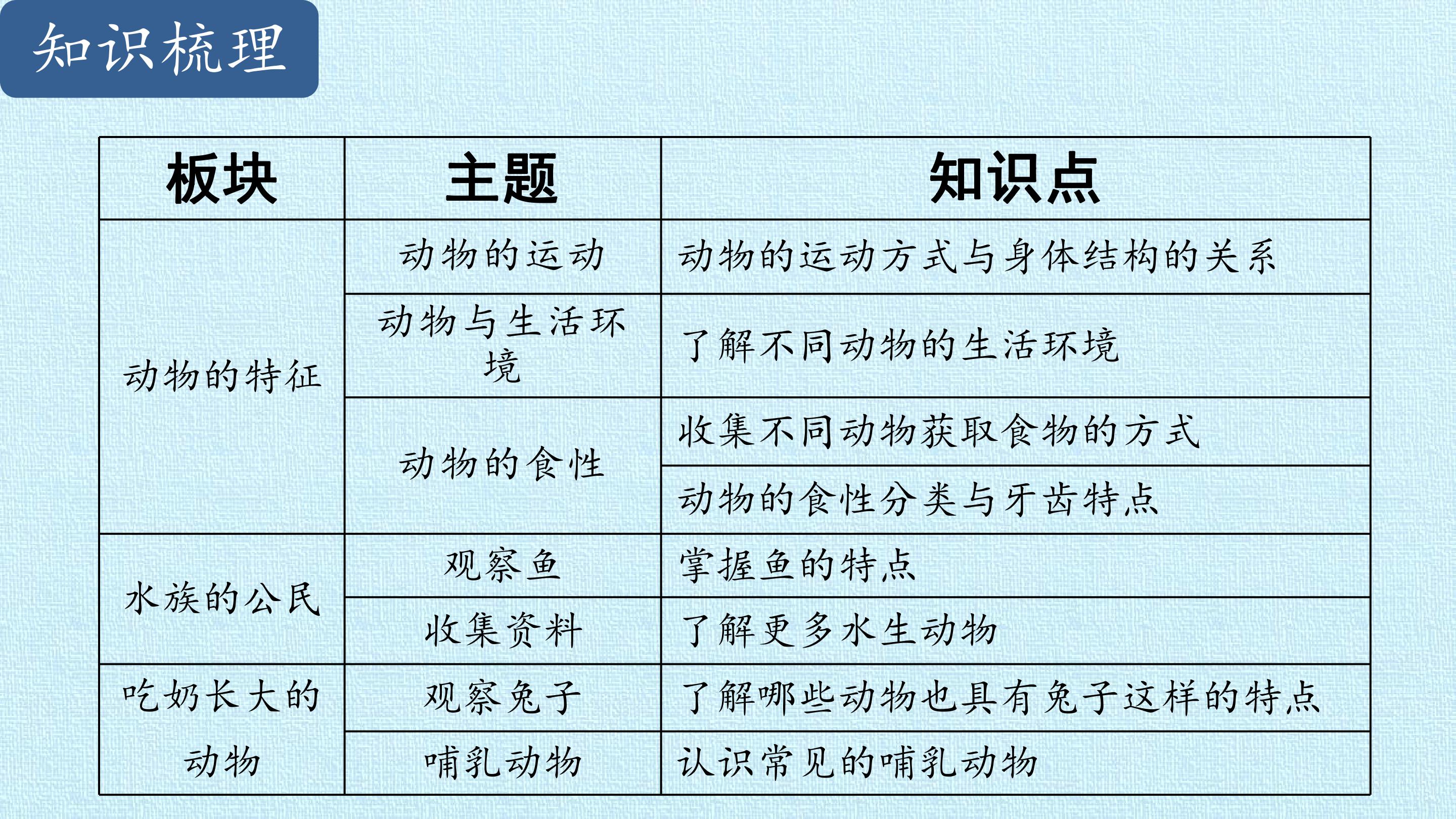 知识梳理

| 板块 | 主题 | 知识点 |
|---|---|---|
| 动物的特征 | 动物的运动 | 动物的运动方式与身体结构的关系 |
| | 动物与生活环境 | 了解不同动物的生活环境 |
| | 动物的食性 | 收集不同动物获取食物的方式 |
| | | 动物的食性分类与牙齿特点 |
| 水族的公民 | 观察鱼 | 掌握鱼的特点 |
| | 收集资料 | 了解更多水生动物 |
| 吃奶长大的动物 | 观察兔子 | 了解哪些动物也具有兔子这样的特点 |
| | 哺乳动物 | 认识常见的哺乳动物 |